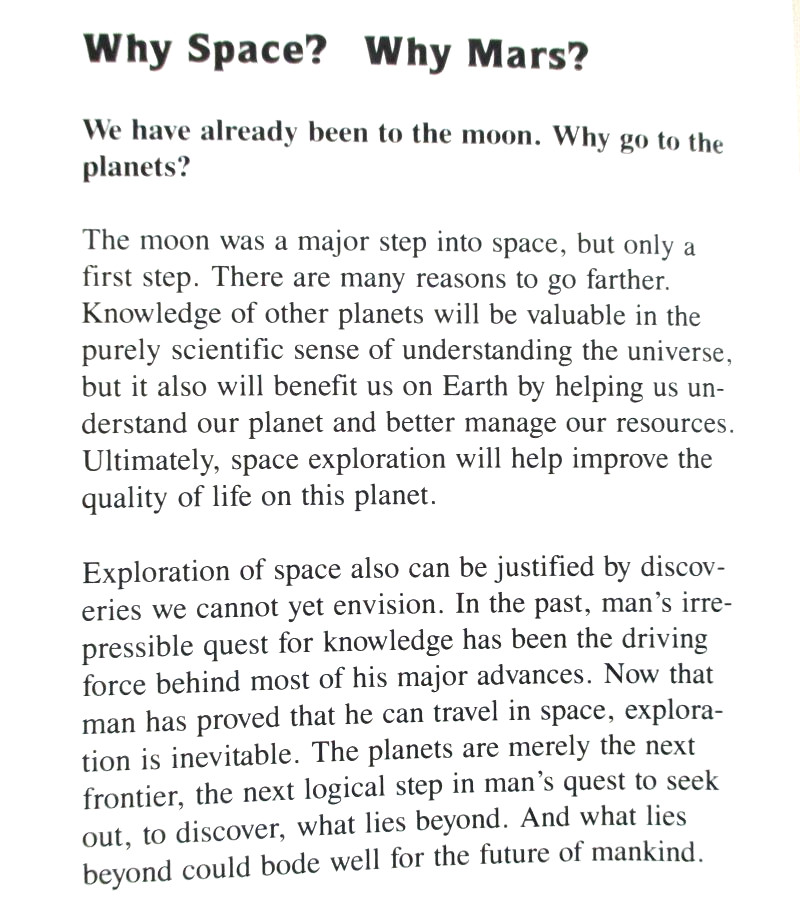 Why Space? Why Mars?

We have already been to the moon. Why go to the planets?

The moon was a major step into space, but only a first step. There are many reasons to go farther. Knowledge of other planets will be valuable in the purely scientific sense of understanding the universe, but it also will benefit us on Earth by helping us understand our planet and better manage our resources. Ultimately, space exploration will help improve the quality of life on this planet.

Exploration of space also can be justified by discoveries we cannot yet envision. In the past, man's irrepressible quest for knowledge has been the driving force behind most of his major advances. Now that man has proved that he can travel in space, exploration is inevitable. The planets are merely the next frontier, the next logical step in man's quest to seek out, to discover, what lies beyond. And what lies beyond could bode well for the future of mankind.